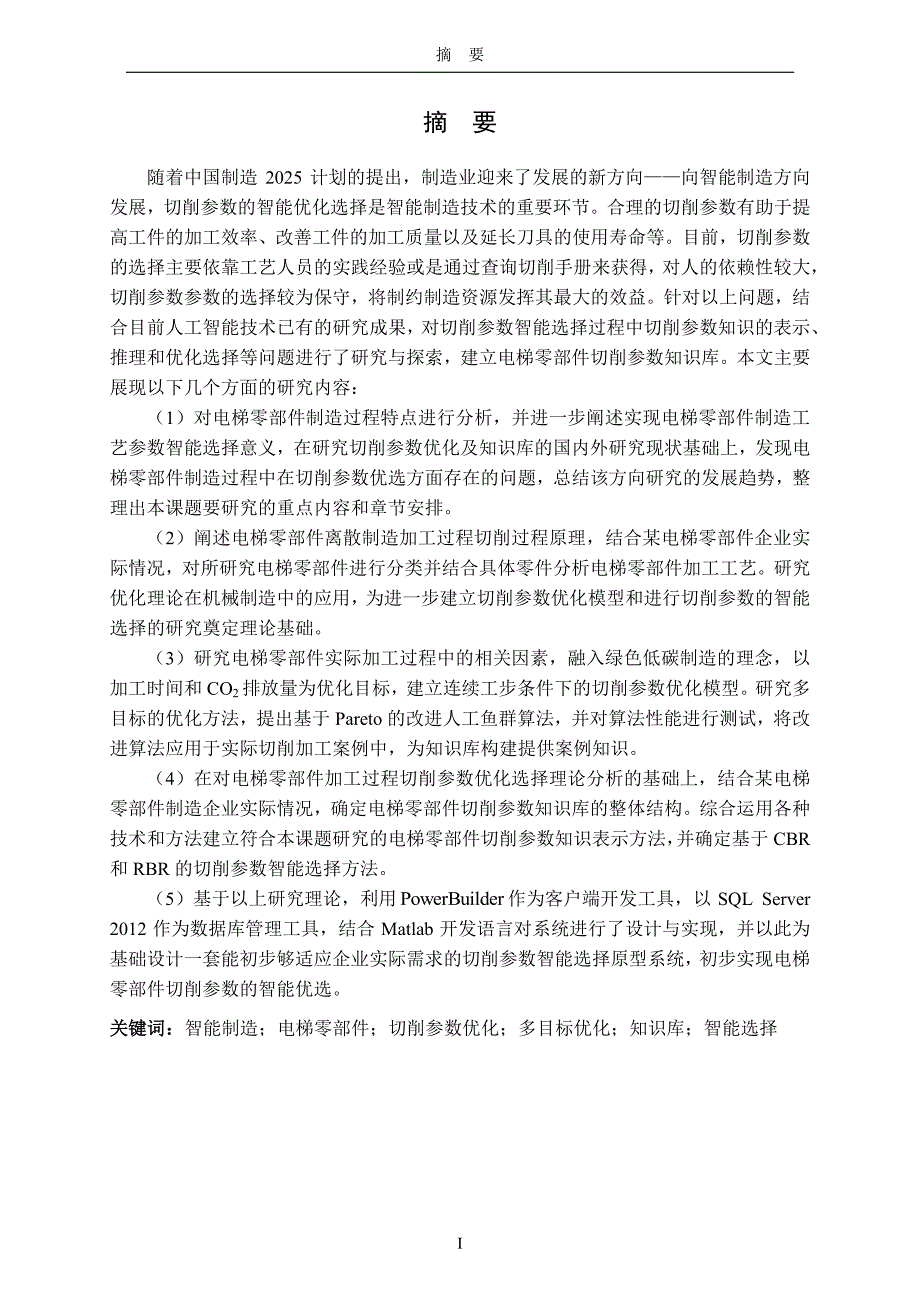 摘　要

摘　要

随着中国制造 2025 计划的提出，制造业迎来了发展的新方向——向智能制造方向发展，切削参数的智能优化选择是智能制造技术的重要环节。合理的切削参数有助于提高工件的加工效率、改善工件的加工质量以及延长刀具的使用寿命等。目前，切削参数的选择主要依靠工艺人员的实践经验或是通过查询切削手册来获得，对人的依赖性较大，切削参数参数的选择较为保守，将制约制造资源发挥其最大的效益。针对以上问题，结合目前人工智能技术已有的研究成果，对切削参数智能选择过程中切削参数知识的表示、推理和优化选择等问题进行了研究与探索，建立电梯零部件切削参数知识库。本文主要展现以下几个方面的研究内容：

（1）对电梯零部件制造过程特点进行分析，并进一步阐述实现电梯零部件制造工艺参数智能选择意义，在研究切削参数优化及知识库的国内外研究现状基础上，发现电梯零部件制造过程中在切削参数优选方面存在的问题，总结该方向研究的发展趋势，整理出本课题要研究的重点内容和章节安排。

（2）阐述电梯零部件离散制造加工过程切削过程原理，结合某电梯零部件企业实际情况，对所研究电梯零部件进行分类并结合具体零件分析电梯零部件加工工艺。研究优化理论在机械制造中的应用，为进一步建立切削参数优化模型和进行切削参数的智能选择的研究奠定理论基础。

（3）研究电梯零部件实际加工过程中的相关因素，融入绿色低碳制造的理念，以加工时间和 $CO_2$ 排放量为优化目标，建立连续工步条件下的切削参数优化模型。研究多目标的优化方法，提出基于 Pareto 的改进人工鱼群算法，并对算法性能进行测试，将改进算法应用于实际切削加工案例中，为知识库构建提供案例知识。

（4）在对电梯零部件加工过程切削参数优化选择理论分析的基础上，结合某电梯零部件制造企业实际情况，确定电梯零部件切削参数知识库的整体结构。综合运用各种技术和方法建立符合本课题研究的电梯零部件切削参数知识表示方法，并确定基于 CBR 和 RBR 的切削参数智能选择方法。

（5）基于以上研究理论，利用 PowerBuilder 作为客户端开发工具，以 SQL Server 2012 作为数据库管理工具，结合 Matlab 开发语言对系统进行了设计与实现，并以此为基础设计一套能初步够适应企业实际需求的切削参数智能选择原型系统，初步实现电梯零部件切削参数的智能优选。

关键词：智能制造；电梯零部件；切削参数优化；多目标优化；知识库；智能选择

I